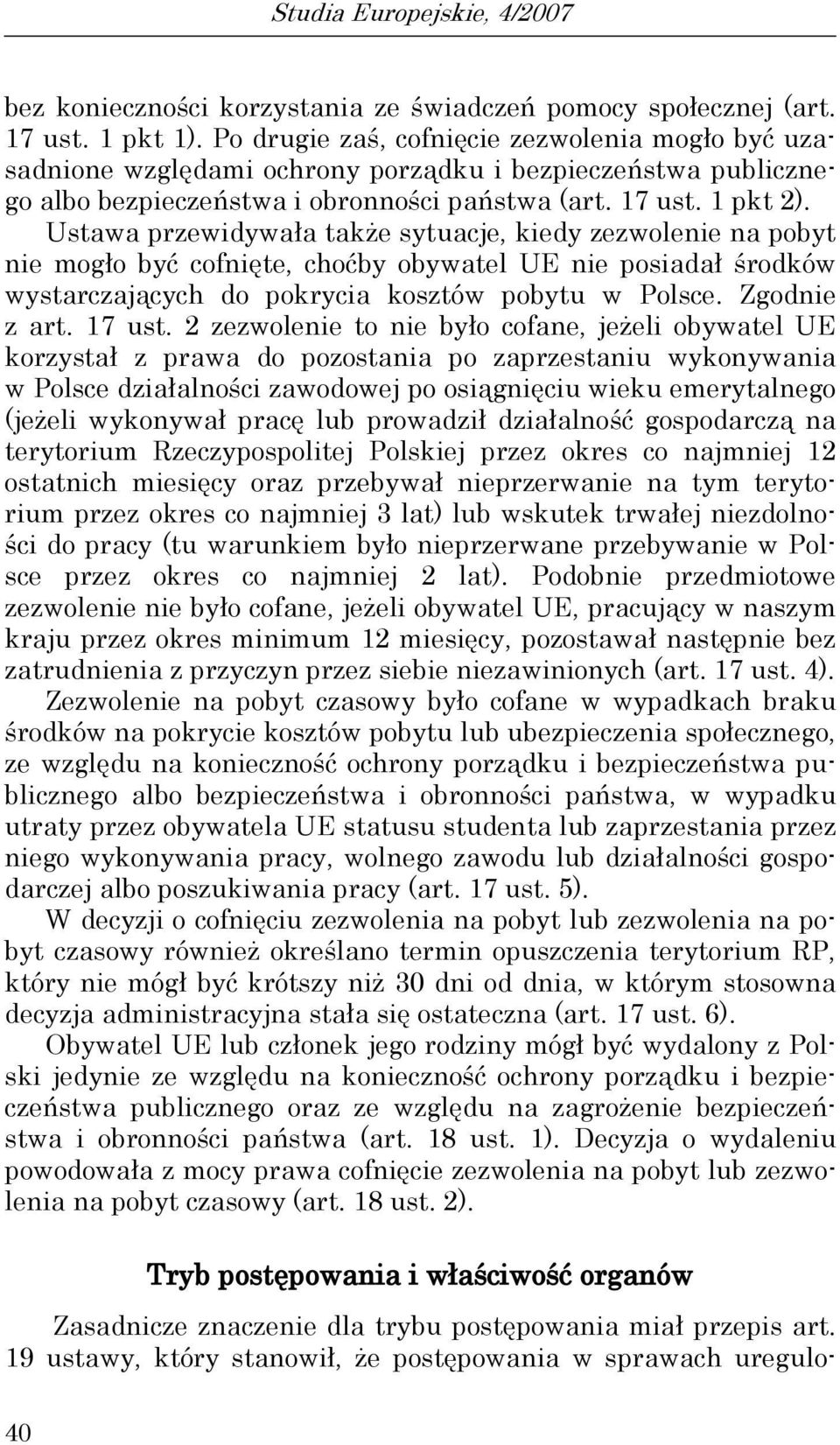 Studia Europejskie, 4/2007

bez konieczności korzystania ze świadczeń pomocy społecznej (art. 17 ust. 1 pkt 1). Po drugie zaś, cofnięcie zezwolenia mogło być uzasadnione względami ochrony porządku i bezpieczeństwa publicznego albo bezpieczeństwa i obronności państwa (art. 17 ust. 1 pkt 2).

Ustawa przewidywała także sytuacje, kiedy zezwolenie na pobyt nie mogło być cofnięte, choćby obywatel UE nie posiadał środków wystarczających do pokrycia kosztów pobytu w Polsce. Zgodnie z art. 17 ust. 2 zezwolenie to nie było cofane, jeżeli obywatel UE korzystał z prawa do pozostania po zaprzestaniu wykonywania w Polsce działalności zawodowej po osiągnięciu wieku emerytalnego (jeżeli wykonywał pracę lub prowadził działalność gospodarczą na terytorium Rzeczypospolitej Polskiej przez okres co najmniej 12 ostatnich miesięcy oraz przebywał nieprzerwanie na tym terytorium przez okres co najmniej 3 lat) lub wskutek trwałej niezdolności do pracy (tu warunkiem było nieprzerwane przebywanie w Polsce przez okres co najmniej 2 lat). Podobnie przedmiotowe zezwolenie nie było cofane, jeżeli obywatel UE, pracujący w naszym kraju przez okres minimum 12 miesięcy, pozostawał następnie bez zatrudnienia z przyczyn przez siebie niezawinionych (art. 17 ust. 4).

Zezwolenie na pobyt czasowy było cofane w wypadkach braku środków na pokrycie kosztów pobytu lub ubezpieczenia społecznego, ze względu na konieczność ochrony porządku i bezpieczeństwa publicznego albo bezpieczeństwa i obronności państwa, w wypadku utraty przez obywatela UE statusu studenta lub zaprzestania przez niego wykonywania pracy, wolnego zawodu lub działalności gospodarczej albo poszukiwania pracy (art. 17 ust. 5).

W decyzji o cofnięciu zezwolenia na pobyt lub zezwolenia na pobyt czasowy również określano termin opuszczenia terytorium RP, który nie mógł być krótszy niż 30 dni od dnia, w którym stosowna decyzja administracyjna stała się ostateczna (art. 17 ust. 6).

Obywatel UE lub członek jego rodziny mógł być wydalony z Polski jedynie ze względu na konieczność ochrony porządku i bezpieczeństwa publicznego oraz ze względu na zagrożenie bezpieczeństwa i obronności państwa (art. 18 ust. 1). Decyzja o wydaleniu powodowała z mocy prawa cofnięcie zezwolenia na pobyt lub zezwolenia na pobyt czasowy (art. 18 ust. 2).

Tryb postępowania i właściwość organów

Zasadnicze znaczenie dla trybu postępowania miał przepis art. 19 ustawy, który stanowił, że postępowania w sprawach uregulo-

40